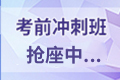 考前冲刺班
抢座中...